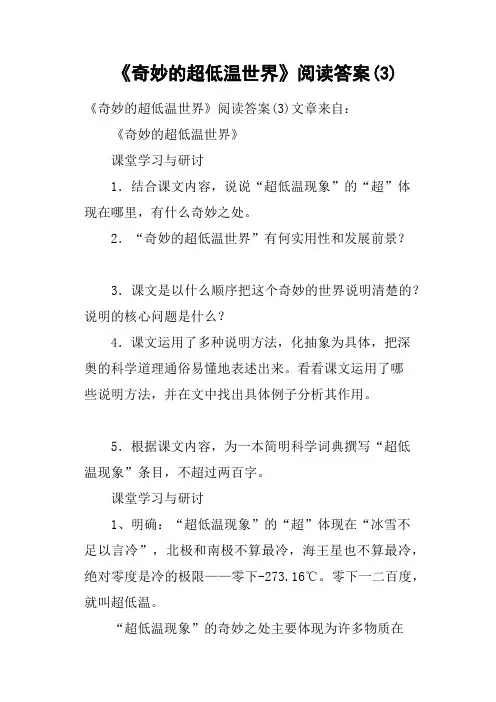 《奇妙的超低温世界》阅读答案(3)

《奇妙的超低温世界》阅读答案(3)文章来自：

《奇妙的超低温世界》

课堂学习与研讨

1．结合课文内容，说说“超低温现象”的“超”体现在哪里，有什么奇妙之处。

2．“奇妙的超低温世界”有何实用性和发展前景？

3．课文是以什么顺序把这个奇妙的世界说明清楚的？说明的核心问题是什么？

4．课文运用了多种说明方法，化抽象为具体，把深奥的科学道理通俗易懂地表述出来。看看课文运用了哪些说明方法，并在文中找出具体例子分析其作用。

5．根据课文内容，为一本简明科学词典撰写“超低温现象”条目，不超过两百字。

课堂学习与研讨

1、明确：“超低温现象”的“超”体现在“冰雪不足以言冷”，北极和南极不算最冷，海王星也不算最冷，绝对零度是冷的极限——零下-273.16℃。零下一二百度，就叫超低温。

“超低温现象”的奇妙之处主要体现为许多物质在